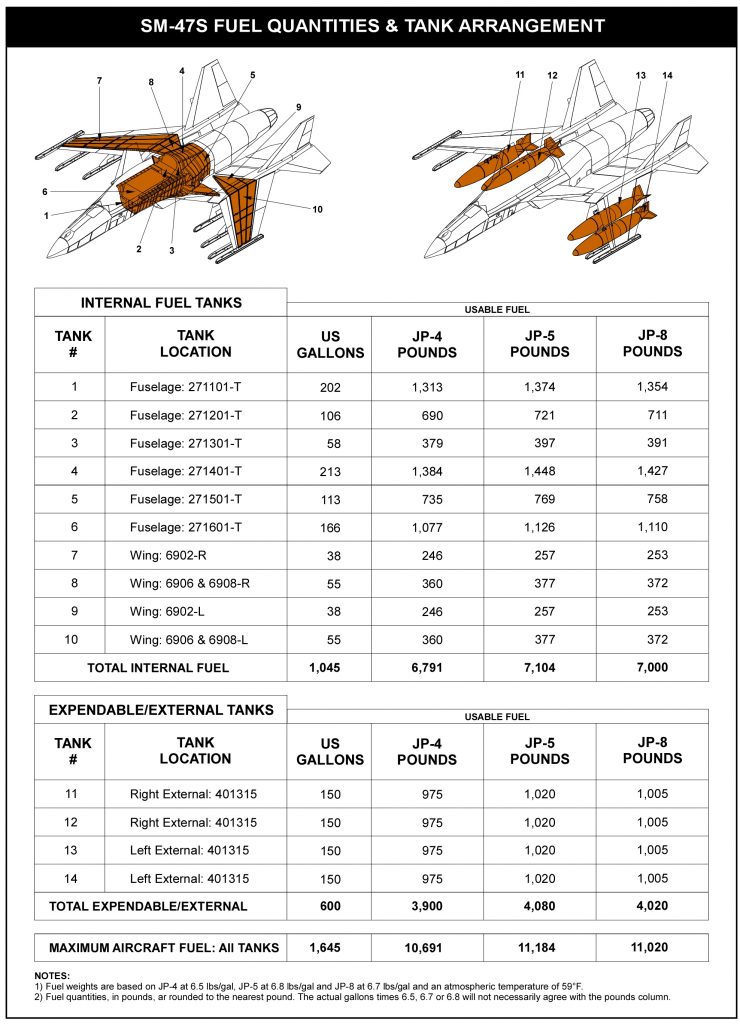 SM-47S FUEL QUANTITIES & TANK ARRANGEMENT

7 8 4 5 9 6 1 2 3 10

11 12 13 14

INTERNAL FUEL TANKS

USABLE FUEL

| TANK # | TANK LOCATION | US GALLONS | JP-4 POUNDS | JP-5 POUNDS | JP-8 POUNDS |
|---|---|---|---|---|---|
| 1 | Fuselage: 271101-T | 202 | 1,313 | 1,374 | 1,354 |
| 2 | Fuselage: 271201-T | 106 | 690 | 721 | 711 |
| 3 | Fuselage: 271301-T | 58 | 379 | 397 | 391 |
| 4 | Fuselage: 271401-T | 213 | 1,384 | 1,448 | 1,427 |
| 5 | Fuselage: 271501-T | 113 | 735 | 769 | 758 |
| 6 | Fuselage: 271601-T | 166 | 1,077 | 1,126 | 1,110 |
| 7 | Wing: 6902-R | 38 | 246 | 257 | 253 |
| 8 | Wing: 6906 & 6908-R | 55 | 360 | 377 | 372 |
| 9 | Wing: 6902-L | 38 | 246 | 257 | 253 |
| 10 | Wing: 6906 & 6908-L | 55 | 360 | 377 | 372 |
| TOTAL INTERNAL FUEL | | 1,045 | 6,791 | 7,104 | 7,000 |

EXPENDABLE/EXTERNAL TANKS

USABLE FUEL

| TANK # | TANK LOCATION | US GALLONS | JP-4 POUNDS | JP-5 POUNDS | JP-8 POUNDS |
|---|---|---|---|---|---|
| 11 | Right External: 401315 | 150 | 975 | 1,020 | 1,005 |
| 12 | Right External: 401315 | 150 | 975 | 1,020 | 1,005 |
| 13 | Left External: 401315 | 150 | 975 | 1,020 | 1,005 |
| 14 | Left External: 401315 | 150 | 975 | 1,020 | 1,005 |
| TOTAL EXPENDABLE/EXTERNAL | | 600 | 3,900 | 4,080 | 4,020 |

| MAXIMUM AIRCRAFT FUEL: All TANKS | 1,645 | 10,691 | 11,184 | 11,020 |
|---|---|---|---|---|

NOTES:
1) Fuel weights are based on JP-4 at 6.5 lbs/gal, JP-5 at 6.8 lbs/gal and JP-8 at 6.7 lbs/gal and an atmospheric temperature of 59°F.
2) Fuel quantities, in pounds, ar rounded to the nearest pound. The actual gallons times 6.5, 6.7 or 6.8 will not necessarily agree with the pounds column.